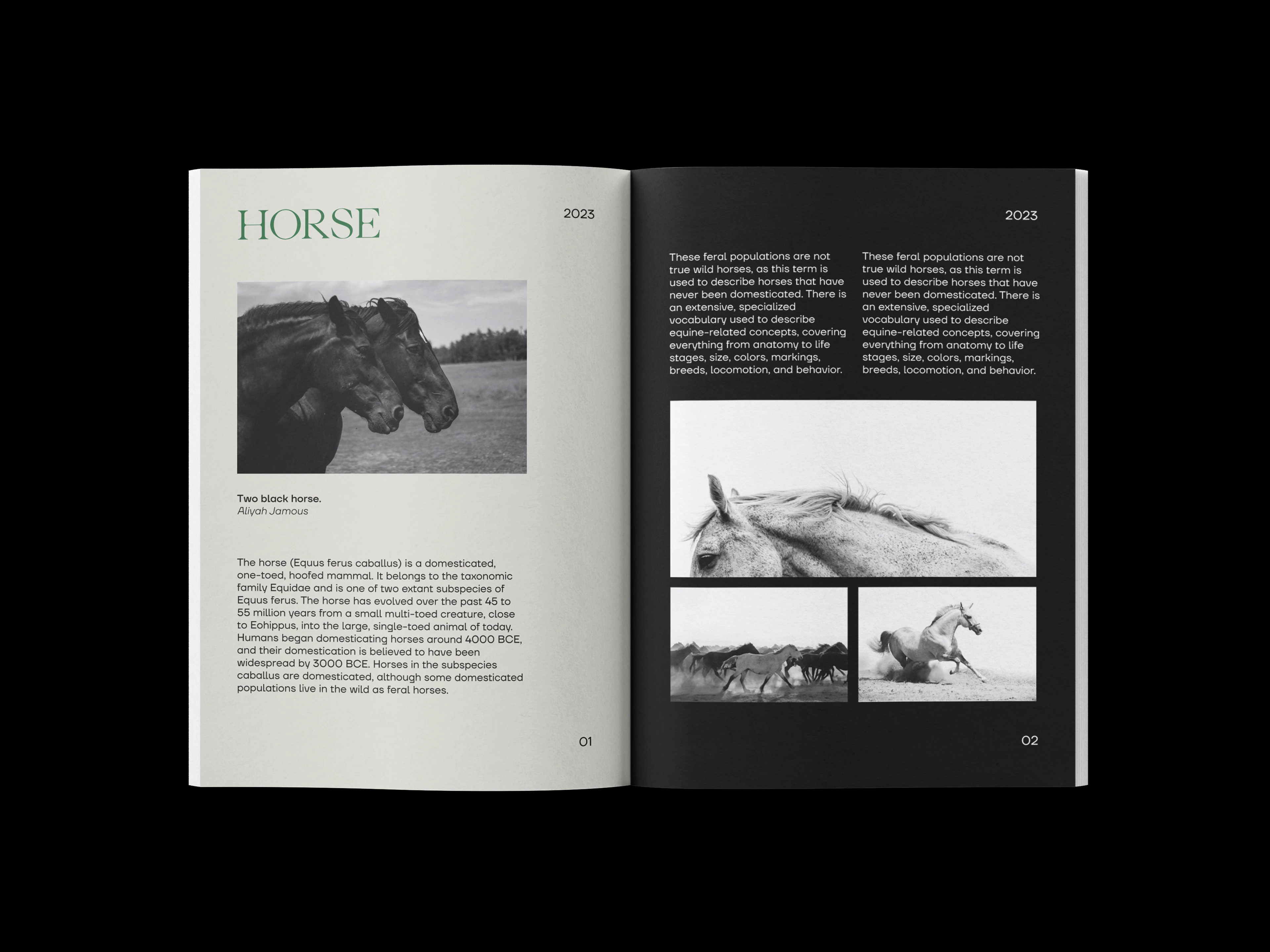 HORSE

2023

Two black horse.
Aliyah Jamous

The horse (Equus ferus caballus) is a domesticated, one-toed, hoofed mammal. It belongs to the taxonomic family Equidae and is one of two extant subspecies of Equus ferus. The horse has evolved over the past 45 to 55 million years from a small multi-toed creature, close to Eohippus, into the large, single-toed animal of today. Humans began domesticating horses around 4000 BCE, and their domestication is believed to have been widespread by 3000 BCE. Horses in the subspecies caballus are domesticated, although some domesticated populations live in the wild as feral horses.

01

2023

These feral populations are not true wild horses, as this term is used to describe horses that have never been domesticated. There is an extensive, specialized vocabulary used to describe equine-related concepts, covering everything from anatomy to life stages, size, colors, markings, breeds, locomotion, and behavior.

These feral populations are not true wild horses, as this term is used to describe horses that have never been domesticated. There is an extensive, specialized vocabulary used to describe equine-related concepts, covering everything from anatomy to life stages, size, colors, markings, breeds, locomotion, and behavior.

02